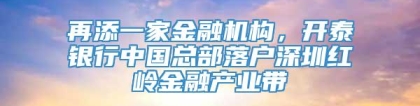 再添一家金融机构，开泰银行中国总部落户深圳红岭金融产业带